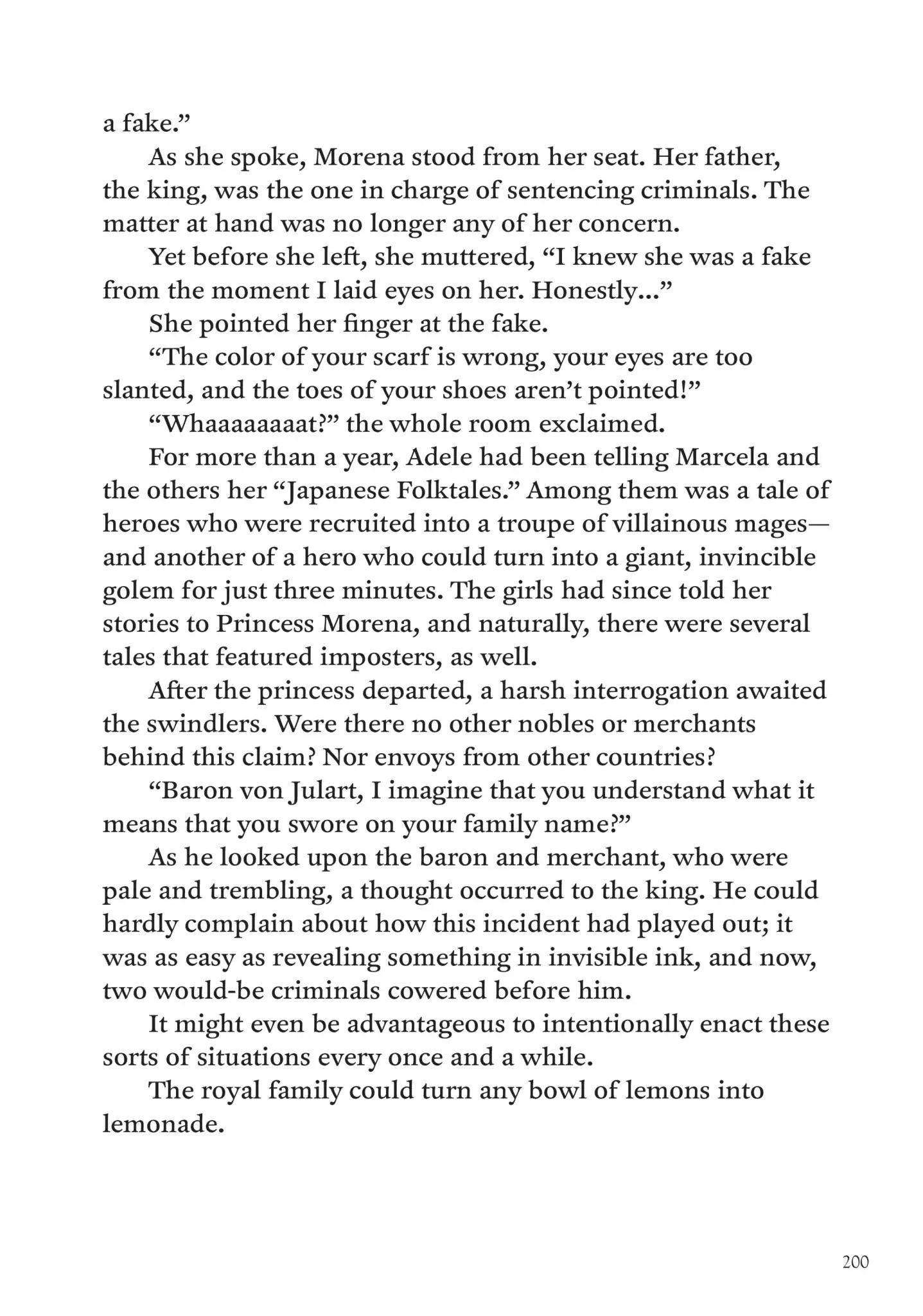 a fake.”

As she spoke, Morena stood from her seat. Her father, the king, was the one in charge of sentencing criminals. The matter at hand was no longer any of her concern.

Yet before she left, she muttered, “I knew she was a fake from the moment I laid eyes on her. Honestly...”

She pointed her finger at the fake.

“The color of your scarf is wrong, your eyes are too slanted, and the toes of your shoes aren’t pointed!”

“Whaaaaaaaat?” the whole room exclaimed.

For more than a year, Adele had been telling Marcela and the others her “Japanese Folktales.” Among them was a tale of heroes who were recruited into a troupe of villainous mages—and another of a hero who could turn into a giant, invincible golem for just three minutes. The girls had since told her stories to Princess Morena, and naturally, there were several tales that featured imposters, as well.

After the princess departed, a harsh interrogation awaited the swindlers. Were there no other nobles or merchants behind this claim? Nor envoys from other countries?

“Baron von Julart, I imagine that you understand what it means that you swore on your family name?”

As he looked upon the baron and merchant, who were pale and trembling, a thought occurred to the king. He could hardly complain about how this incident had played out; it was as easy as revealing something in invisible ink, and now, two would-be criminals cowered before him.

It might even be advantageous to intentionally enact these sorts of situations every once and a while.

The royal family could turn any bowl of lemons into lemonade.

200